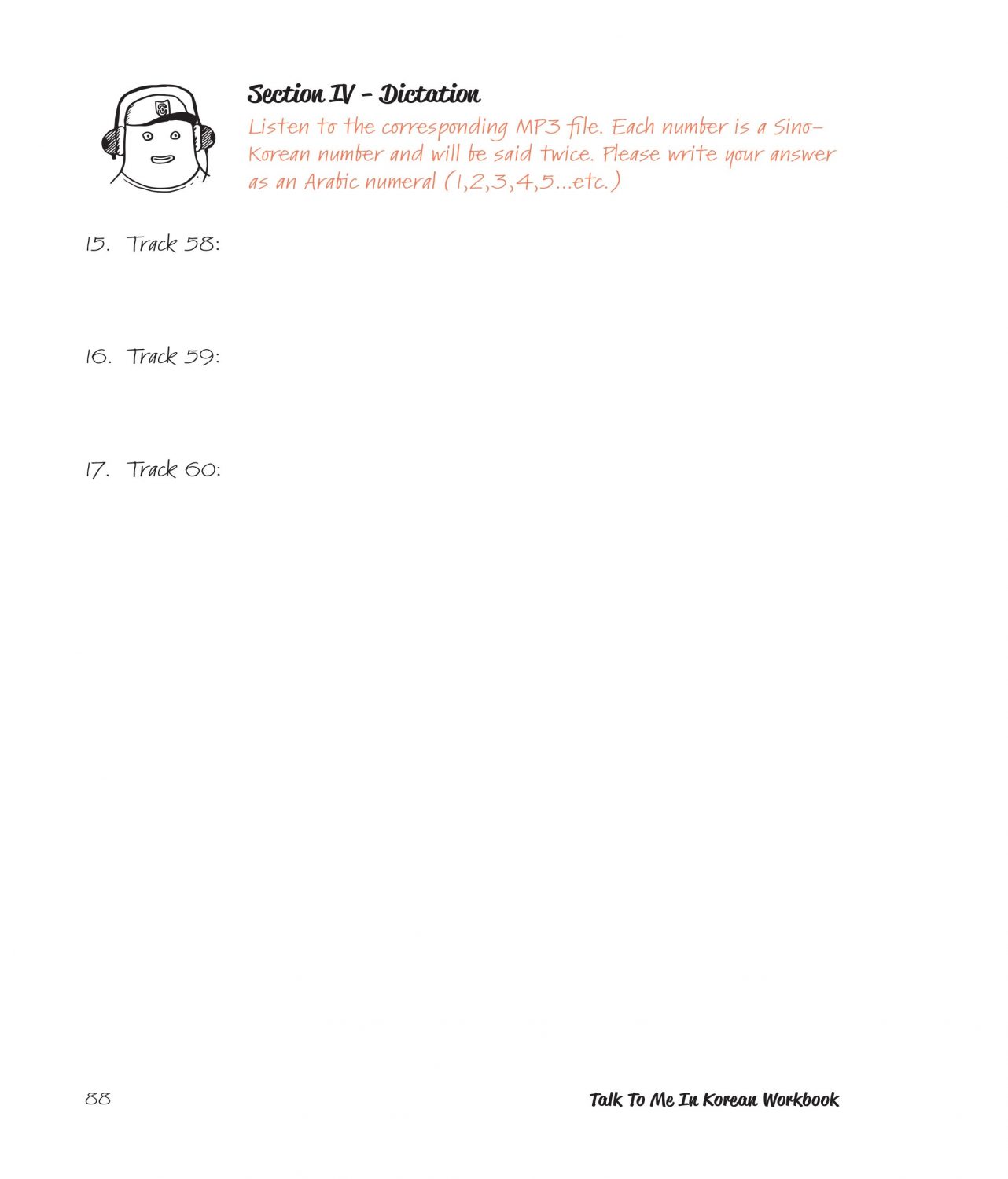 Section IV - Dictation

Listen to the corresponding MP3 file. Each number is a Sino-Korean number and will be said twice. Please write your answer as an Arabic numeral (1,2,3,4,5...etc.)

15. Track 58:

16. Track 59:

17. Track 60:

88

Talk To Me In Korean Workbook